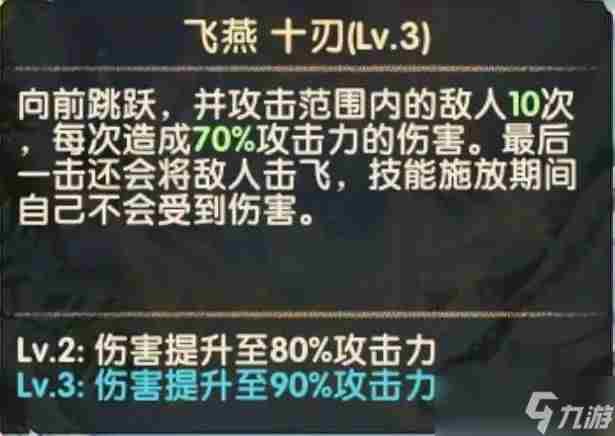 飞燕 十刃(Lv.3)

向前跳跃，并攻击范围内的敌人10次，每次造成70%攻击力的伤害。最后一击还会将敌人击飞，技能施放期间自己不会受到伤害。

Lv.2: 伤害提升至80%攻击力
Lv.3: 伤害提升至90%攻击力

九游